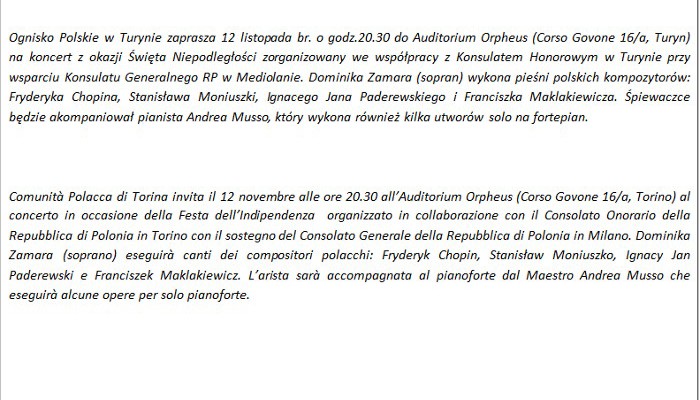 Ognisko Polskie w Turynie zaprasza 12 listopada br. o godz.20.30 do Auditorium Orpheus (Corso Govone 16/a, Turyn) na koncert z okazji Święta Niepodległości zorganizowany we współpracy z Konsulatem Honorowym w Turynie przy wsparciu Konsulatu Generalnego RP w Mediolanie. Dominika Zamara (sopran) wykona pieśni polskich kompozytorów: Fryderyka Chopina, Stanisława Moniuszki, Ignacego Jana Paderewskiego i Franciszka Maklakiewicza. Śpiewaczce będzie akompaniował pianista Andrea Musso, który wykona również kilka utworów solo na fortepian.

Comunità Polacca di Torina invita il 12 novembre alle ore 20.30 all'Auditorium Orpheus (Corso Govone 16/a, Torino) al concerto in occasione della Festa dell'Indipendenza organizzato in collaborazione con il Consolato Onorario della Repubblica di Polonia in Torino con il sostegno del Consolato Generale della Repubblica di Polonia in Milano. Dominika Zamara (soprano) eseguirà canti dei compositori polacchi: Fryderyk Chopin, Stanisław Moniuszko, Ignacy Jan Paderewski e Franciszek Maklakiewicz. L'arista sarà accompagnata al pianoforte dal Maestro Andrea Musso che eseguirà alcune opere per solo pianoforte.